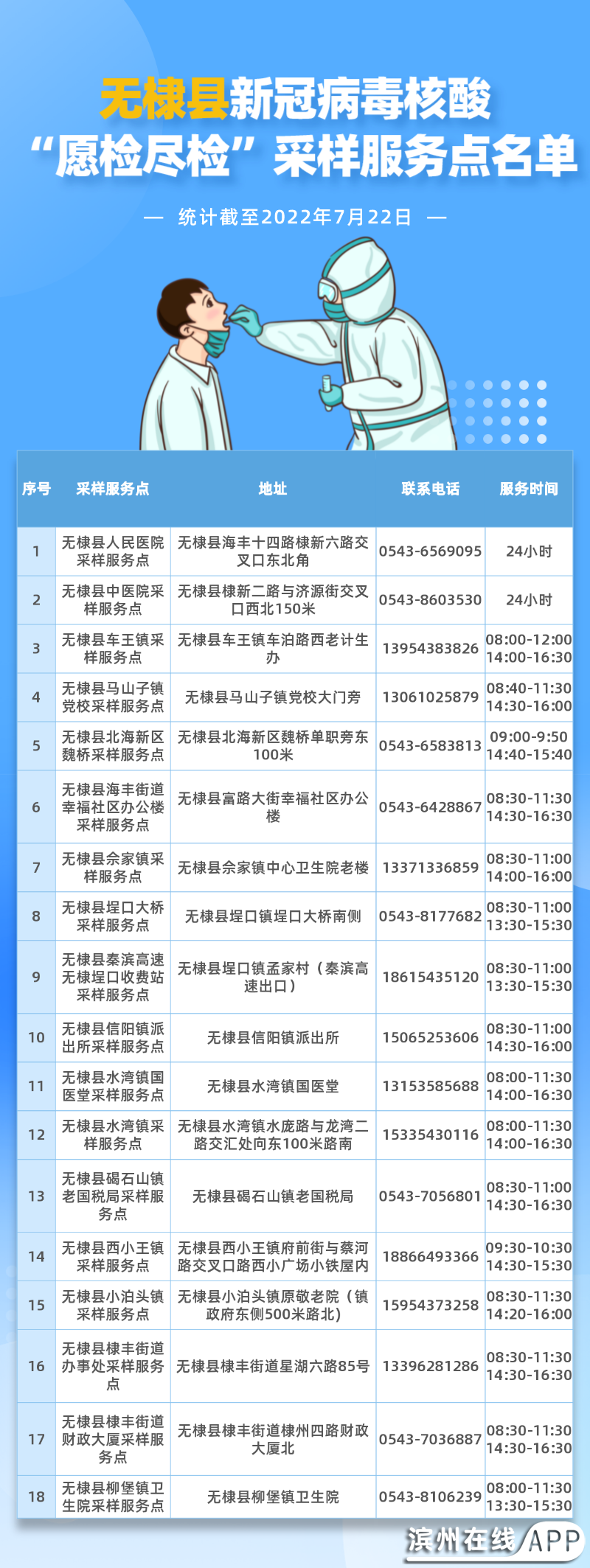 无棣县新冠病毒核酸
“愿检尽检”采样服务点名单

— 统计截至2022年7月22日 —

| 序号 | 采样服务点 | 地址 | 联系电话 | 服务时间 |
|---|---|---|---|---|
| 1 | 无棣县人民医院采样服务点 | 无棣县海丰十四路棣新六路交叉口东北角 | 0543-6569095 | 24小时 |
| 2 | 无棣县中医院采样服务点 | 无棣县棣新二路与济源街交叉口西北150米 | 0543-8603530 | 24小时 |
| 3 | 无棣县车王镇采样服务点 | 无棣县车王镇车泊路西老计生办 | 13954383826 | 08:00-12:00 14:00-16:30 |
| 4 | 无棣县马山子镇党校采样服务点 | 无棣县马山子镇党校大门旁 | 13061025879 | 08:40-11:30 14:30-16:00 |
| 5 | 无棣县北海新区魏桥采样服务点 | 无棣县北海新区魏桥单职旁东100米 | 0543-6583813 | 09:00-9:50 14:40-15:40 |
| 6 | 无棣县海丰街道幸福社区办公楼采样服务点 | 无棣县富路大街幸福社区办公楼 | 0543-6428867 | 08:30-11:30 14:30-16:30 |
| 7 | 无棣县佘家镇采样服务点 | 无棣县佘家镇中心卫生院老楼 | 13371336859 | 08:30-11:00 14:00-16:00 |
| 8 | 无棣县埕口大桥采样服务点 | 无棣县埕口镇埕口大桥南侧 | 0543-8177682 | 08:30-11:00 13:30-15:30 |
| 9 | 无棣县秦滨高速无棣埕口收费站采样服务点 | 无棣县埕口镇孟家村（秦滨高速出口） | 18615435120 | 08:30-11:00 13:30-15:30 |
| 10 | 无棣县信阳镇派出所采样服务点 | 无棣县信阳镇派出所 | 15065253606 | 08:30-11:00 14:30-16:00 |
| 11 | 无棣县水湾镇国医堂采样服务点 | 无棣县水湾镇国医堂 | 13153585688 | 08:00-11:30 14:00-16:30 |
| 12 | 无棣县水湾镇采样服务点 | 无棣县水湾镇水庞路与龙湾二路交汇处向东100米路南 | 15335430116 | 08:00-11:30 14:00-16:30 |
| 13 | 无棣县碣石山镇老国税局采样服务点 | 无棣县碣石山镇老国税局 | 0543-7056801 | 08:30-11:00 14:30-16:30 |
| 14 | 无棣县西小王镇采样服务点 | 无棣县西小王镇府前街与蔡河路交叉口路西小广场小铁屋内 | 18866493366 | 09:30-10:30 14:30-15:30 |
| 15 | 无棣县小泊头镇采样服务点 | 无棣县小泊头镇原敬老院（镇政府东侧500米路北） | 15954373258 | 08:30-11:30 14:20-16:00 |
| 16 | 无棣县棣丰街道办事处采样服务点 | 无棣县棣丰街道星湖六路85号 | 13396281286 | 08:30-11:30 14:30-16:30 |
| 17 | 无棣县棣丰街道财政大厦采样服务点 | 无棣县棣丰街道棣州四路财政大厦北 | 0543-7036887 | 08:30-11:30 14:30-16:30 |
| 18 | 无棣县柳堡镇卫生院采样服务点 | 无棣县柳堡镇卫生院 | 0543-8106239 | 08:00-11:30 13:30-15:30 |

滨州在线 APP